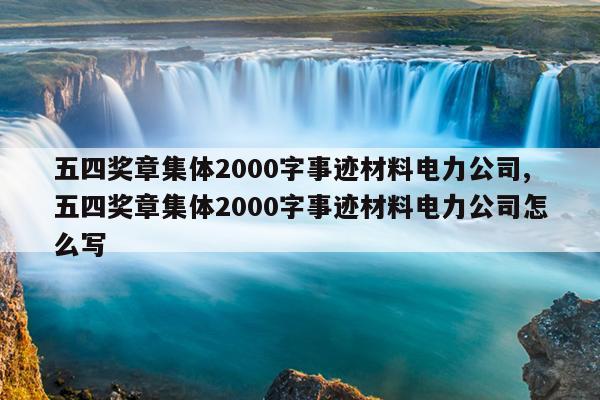 五四奖章集体2000字事迹材料电力公司,五四奖章集体2000字事迹材料电力公司怎么写